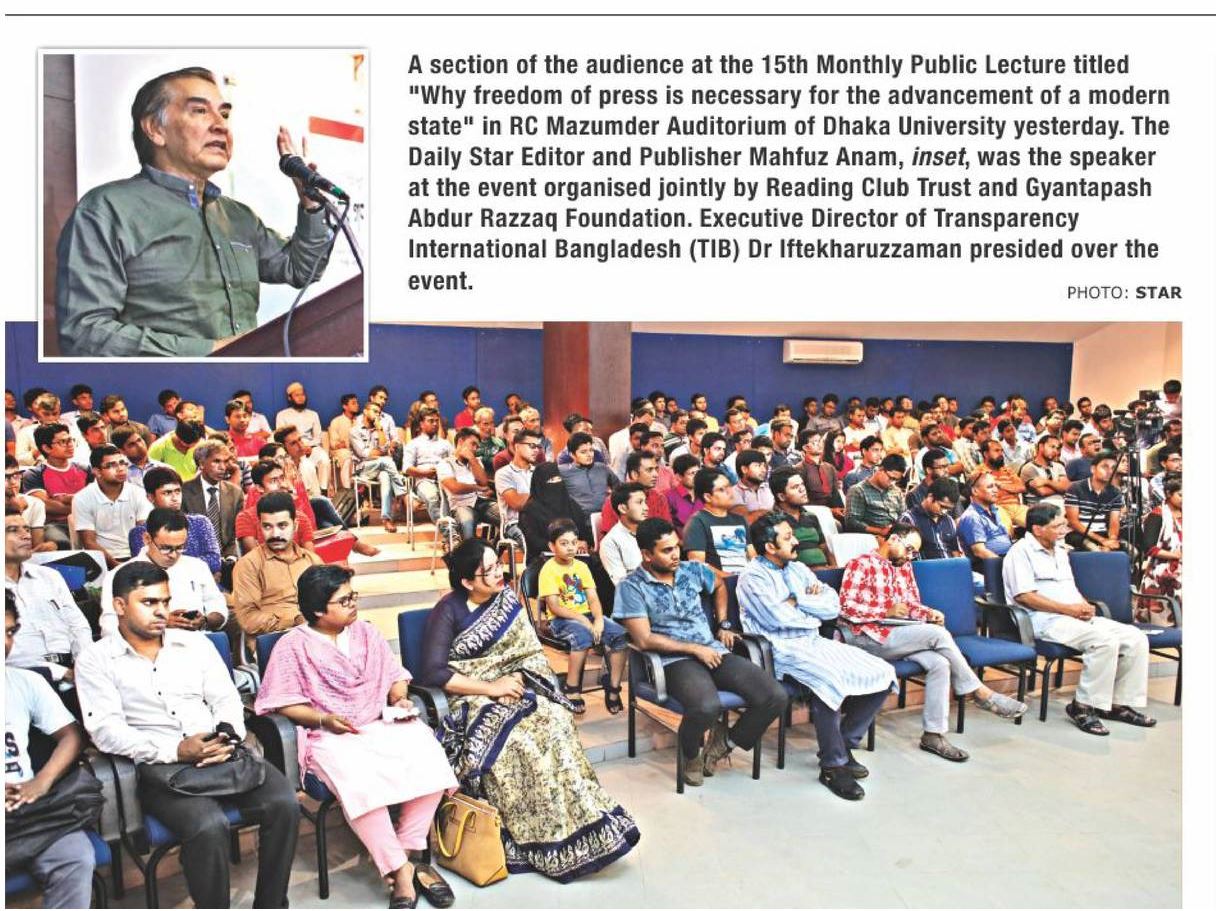 A section of the audience at the 15th Monthly Public Lecture titled "Why freedom of press is necessary for the advancement of a modern state" in RC Mazumder Auditorium of Dhaka University yesterday. The Daily Star Editor and Publisher Mahfuz Anam, inset, was the speaker at the event organised jointly by Reading Club Trust and Gyantapash Abdur Razzaq Foundation. Executive Director of Transparency International Bangladesh (TIB) Dr Iftekharuzzaman presided over the event.

PHOTO: STAR